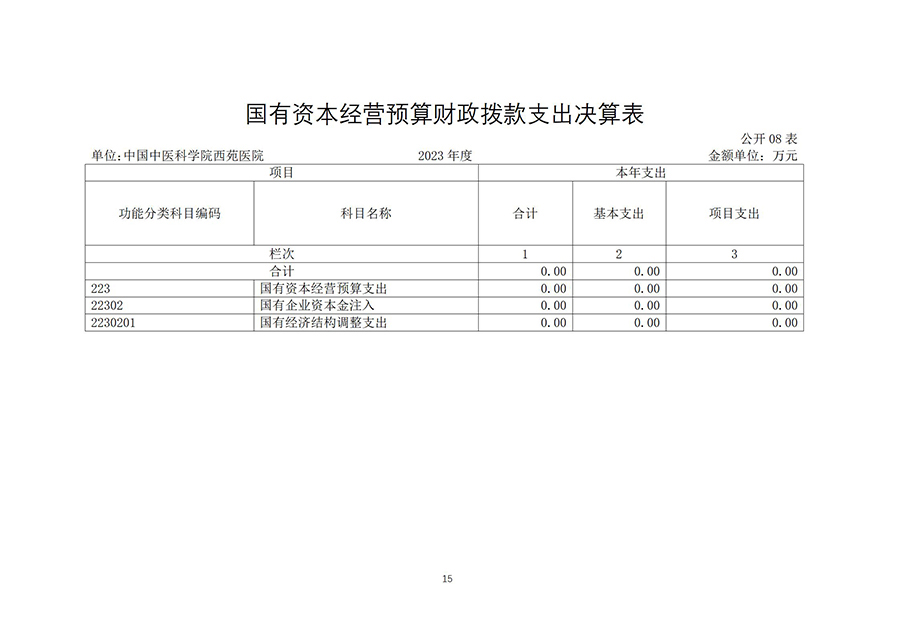 国有资本经营预算财政拨款支出决算表

公开 08 表

单位:中国中医科学院西苑医院 2023 年度 金额单位:万元

| 项目 | | 本年支出 | | |
|---|---|---|---|---|
| 功能分类科目编码 | 科目名称 | 合计 | 基本支出 | 项目支出 |
| 栏次 | | 1 | 2 | 3 |
| 合计 | | 0.00 | 0.00 | 0.00 |
| 223 | 国有资本经营预算支出 | 0.00 | 0.00 | 0.00 |
| 22302 | 国有企业资本金注入 | 0.00 | 0.00 | 0.00 |
| 2230201 | 国有经济结构调整支出 | 0.00 | 0.00 | 0.00 |

15